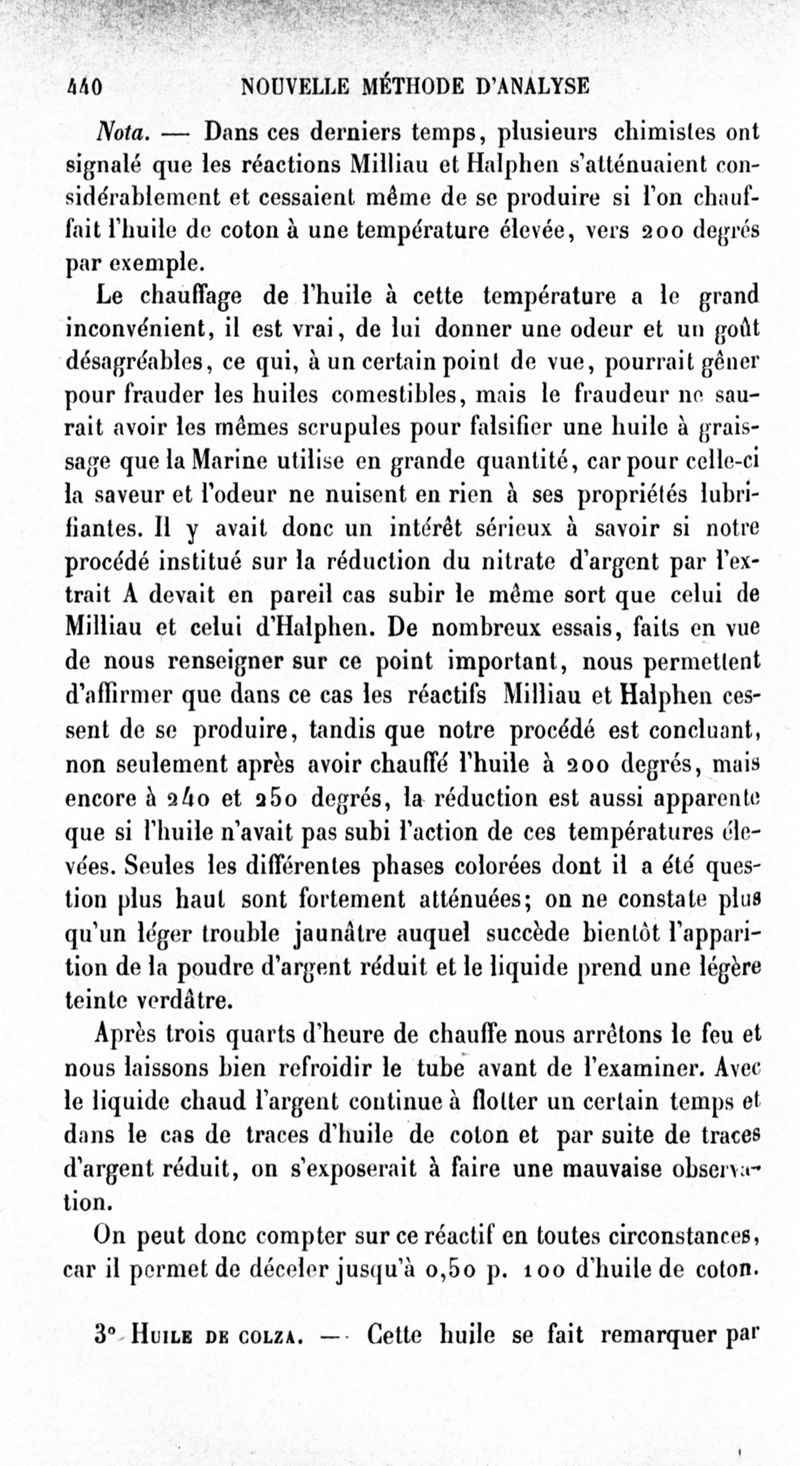 440 NOUVELLE MÉTHODE D'ANALYSE

Nota. — Dans ces derniers temps, plusieurs chimistes ont signalé que les réactions Milliau et Halphen s'atténuaient considérablement et cessaient même de se produire si l'on chauffait l'huile de coton à une température élevée, vers 200 degrés par exemple.

Le chauffage de l'huile à cette température a le grand inconvénient, il est vrai, de lui donner une odeur et un goût désagréables, ce qui, à un certain point de vue, pourrait gêner pour frauder les huiles comestibles, mais le fraudeur ne saurait avoir les mêmes scrupules pour falsifier une huile à graissage que la Marine utilise en grande quantité, car pour celle-ci la saveur et l'odeur ne nuisent en rien à ses propriétés lubrifiantes. Il y avait donc un intérêt sérieux à savoir si notre procédé institué sur la réduction du nitrate d'argent par l'extrait A devait en pareil cas subir le même sort que celui de Milliau et celui d'Halphen. De nombreux essais, faits en vue de nous renseigner sur ce point important, nous permettent d'affirmer que dans ce cas les réactifs Milliau et Halphen cessent de se produire, tandis que notre procédé est concluant, non seulement après avoir chauffé l'huile à 200 degrés, mais encore à 240 et 250 degrés, la réduction est aussi apparente que si l'huile n'avait pas subi l'action de ces températures élevées. Seules les différentes phases colorées dont il a été question plus haut sont fortement atténuées; on ne constate plus qu'un léger trouble jaunâtre auquel succède bientôt l'apparition de la poudre d'argent réduit et le liquide prend une légère teinte verdâtre.

Après trois quarts d'heure de chauffe nous arrêtons le feu et nous laissons bien refroidir le tube avant de l'examiner. Avec le liquide chaud l'argent continue à flotter un certain temps et dans le cas de traces d'huile de coton et par suite de traces d'argent réduit, on s'exposerait à faire une mauvaise observation.

On peut donc compter sur ce réactif en toutes circonstances, car il permet de déceler jusqu'à 0,50 p. 100 d'huile de coton.

3° Huile de colza. — Cette huile se fait remarquer par